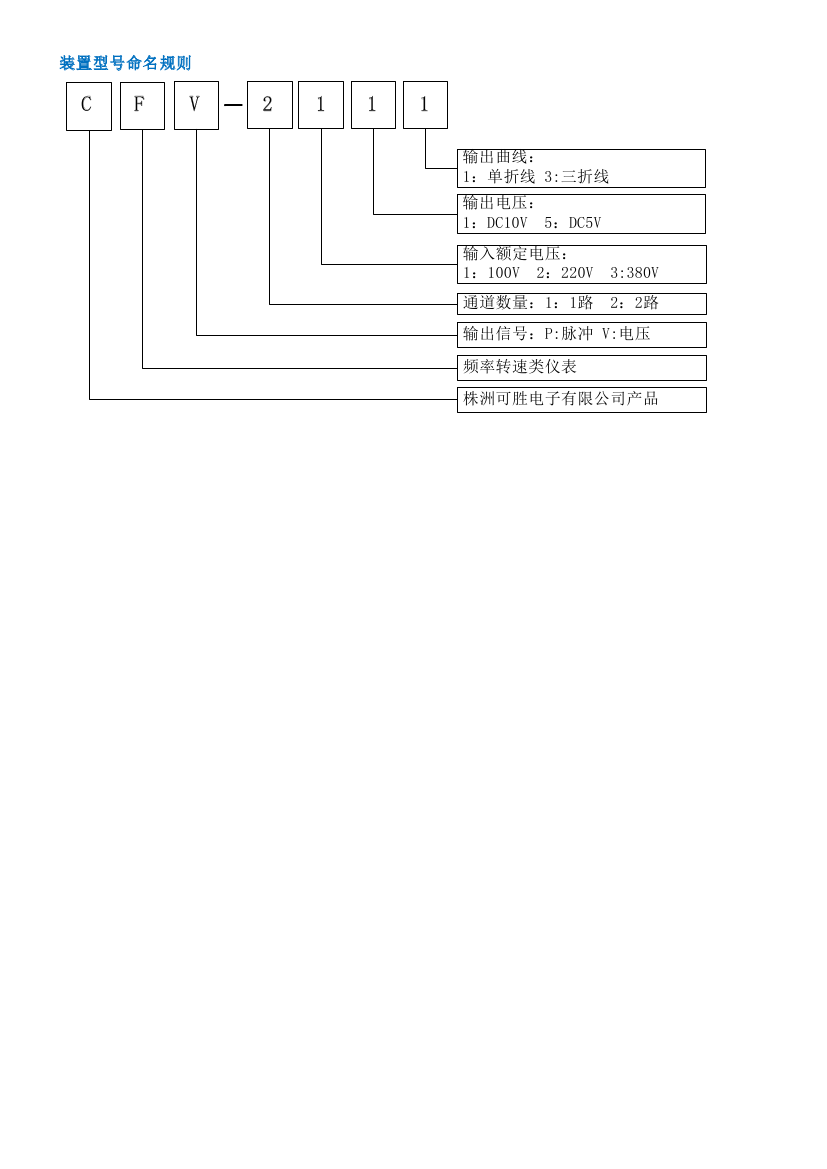 装置型号命名规则

C F V — 2 1 1 1

输出曲线：
1：单折线 3:三折线

输出电压：
1：DC10V 5：DC5V

输入额定电压：
1：100V 2：220V 3:380V

通道数量：1：1路 2：2路

输出信号：P:脉冲 V:电压

频率转速类仪表

株洲可胜电子有限公司产品